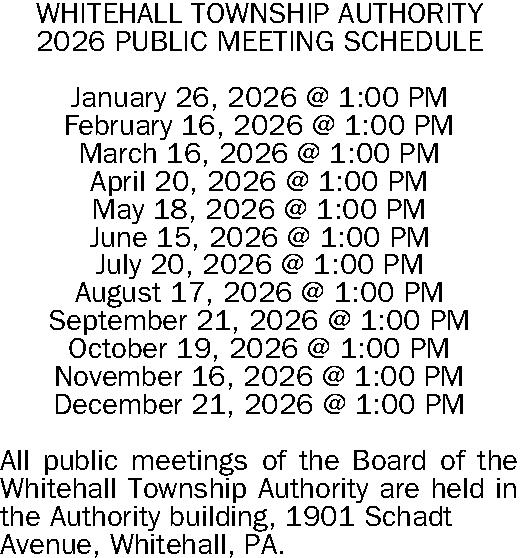 WHITEHALL TOWNSHIP AUTHORITY
2026 PUBLIC MEETING SCHEDULE

January 26, 2026 @ 1:00 PM
February 16, 2026 @ 1:00 PM
March 16, 2026 @ 1:00 PM
April 20, 2026 @ 1:00 PM
May 18, 2026 @ 1:00 PM
June 15, 2026 @ 1:00 PM
July 20, 2026 @ 1:00 PM
August 17, 2026 @ 1:00 PM
September 21, 2026 @ 1:00 PM
October 19, 2026 @ 1:00 PM
November 16, 2026 @ 1:00 PM
December 21, 2026 @ 1:00 PM

All public meetings of the Board of the Whitehall Township Authority are held in the Authority building, 1901 Schadt Avenue, Whitehall, PA.